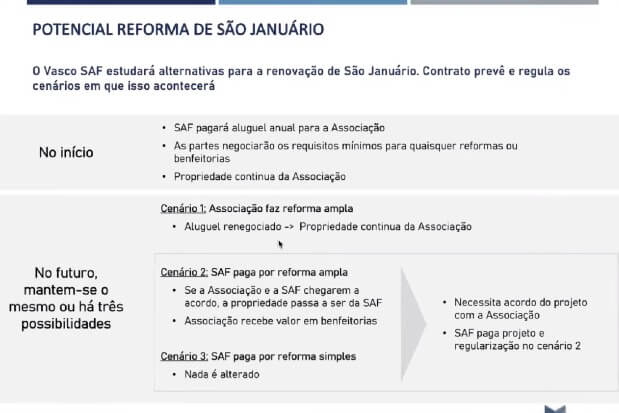 POTENCIAL REFORMA DE SÃO JANUÁRIO

O Vasco SAF estudará alternativas para a renovação de São Januário. Contrato prevê e regula os cenários em que isso acontecerá

No início

• SAF pagará aluguel anual para a Associação
• As partes negociarão os requisitos mínimos para quaisquer reformas ou benfeitorias
• Propriedade continua da Associação

No futuro, mantem-se o mesmo ou há três possibilidades

Cenário 1: Associação faz reforma ampla
• Aluguel renegociado -> Propriedade continua da Associação

Cenário 2: SAF paga por reforma ampla
• Se a Associação e a SAF chegarem a acordo, a propriedade passa a ser da SAF
• Associação recebe valor em benfeitorias

Cenário 3: SAF paga por reforma simples
• Nada é alterado

• Necessita acordo do projeto com a Associação
• SAF paga projeto e regularização no cenário 2